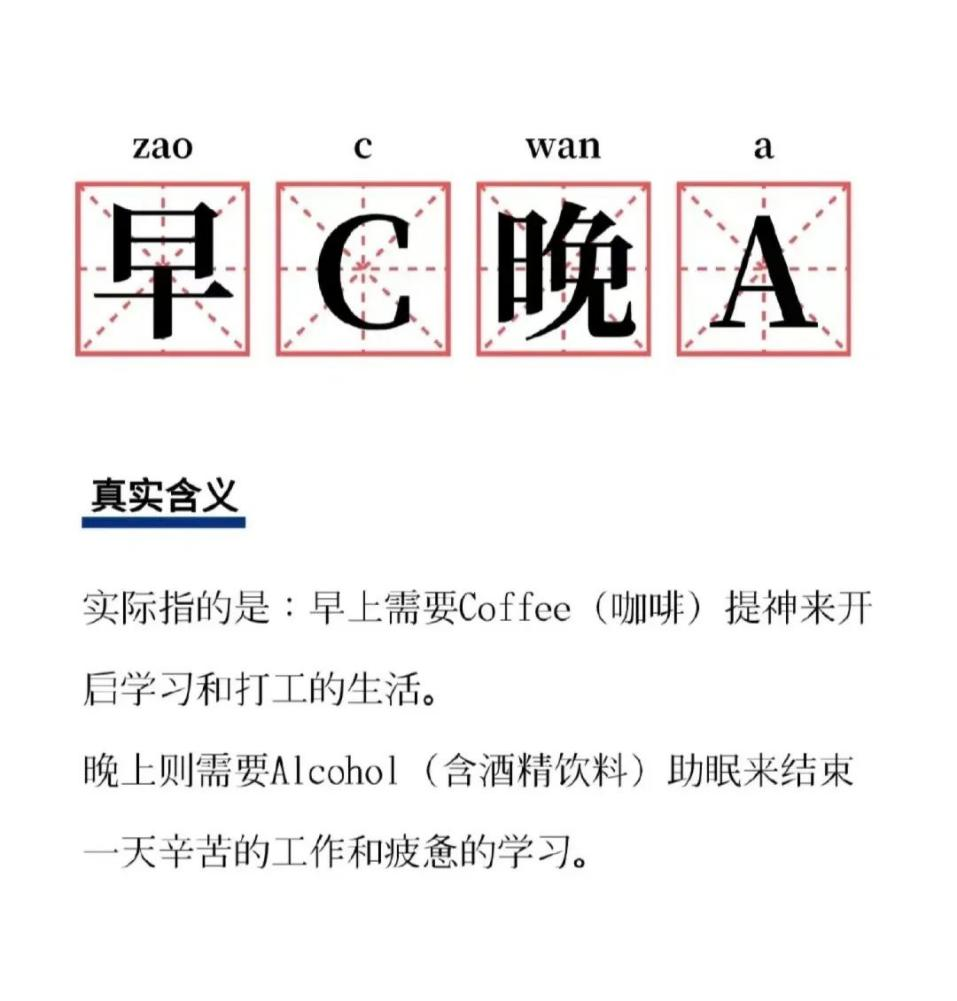 zao c wan a

早 C 晚 A

真实含义

实际指的是：早上需要Coffee（咖啡）提神来开启学习和打工的生活。

晚上则需要Alcohol（含酒精饮料）助眠来结束一天辛苦的工作和疲惫的学习。